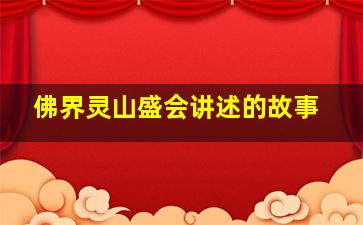 佛界灵山盛会讲述的故事